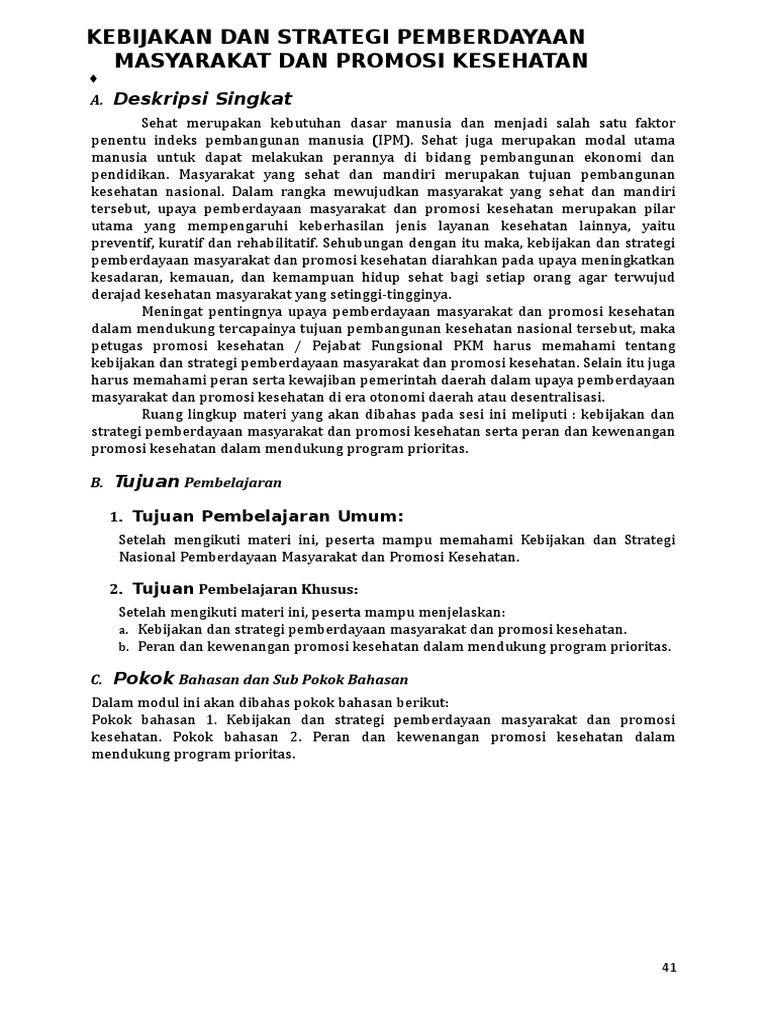 KEBIJAKAN DAN STRATEGI PEMBERDAYAAN MASYARAKAT DAN PROMOSI KESEHATAN

♦

A. Deskripsi Singkat

Sehat merupakan kebutuhan dasar manusia dan menjadi salah satu faktor penentu indeks pembangunan manusia (IPM). Sehat juga merupakan modal utama manusia untuk dapat melakukan perannya di bidang pembangunan ekonomi dan pendidikan. Masyarakat yang sehat dan mandiri merupakan tujuan pembangunan kesehatan nasional. Dalam rangka mewujudkan masyarakat yang sehat dan mandiri tersebut, upaya pemberdayaan masyarakat dan promosi kesehatan merupakan pilar utama yang mempengaruhi keberhasilan jenis layanan kesehatan lainnya, yaitu preventif, kuratif dan rehabilitatif. Sehubungan dengan itu maka, kebijakan dan strategi pemberdayaan masyarakat dan promosi kesehatan diarahkan pada upaya meningkatkan kesadaran, kemauan, dan kemampuan hidup sehat bagi setiap orang agar terwujud derajad kesehatan masyarakat yang setinggi-tingginya.

Meningat pentingnya upaya pemberdayaan masyarakat dan promosi kesehatan dalam mendukung tercapainya tujuan pembangunan kesehatan nasional tersebut, maka petugas promosi kesehatan / Pejabat Fungsional PKM harus memahami tentang kebijakan dan strategi pemberdayaan masyarakat dan promosi kesehatan. Selain itu juga harus memahami peran serta kewajiban pemerintah daerah dalam upaya pemberdayaan masyarakat dan promosi kesehatan di era otonomi daerah atau desentralisasi.

Ruang lingkup materi yang akan dibahas pada sesi ini meliputi : kebijakan dan strategi pemberdayaan masyarakat dan promosi kesehatan serta peran dan kewenangan promosi kesehatan dalam mendukung program prioritas.

B. Tujuan Pembelajaran

1. Tujuan Pembelajaran Umum:

Setelah mengikuti materi ini, peserta mampu memahami Kebijakan dan Strategi Nasional Pemberdayaan Masyarakat dan Promosi Kesehatan.

2. Tujuan Pembelajaran Khusus:

Setelah mengikuti materi ini, peserta mampu menjelaskan:
a. Kebijakan dan strategi pemberdayaan masyarakat dan promosi kesehatan.
b. Peran dan kewenangan promosi kesehatan dalam mendukung program prioritas.

C. Pokok Bahasan dan Sub Pokok Bahasan

Dalam modul ini akan dibahas pokok bahasan berikut:
Pokok bahasan 1. Kebijakan dan strategi pemberdayaan masyarakat dan promosi kesehatan. Pokok bahasan 2. Peran dan kewenangan promosi kesehatan dalam mendukung program prioritas.

41